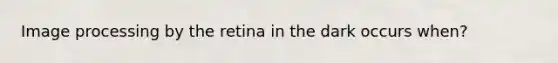 Image processing by the retina in the dark occurs when?